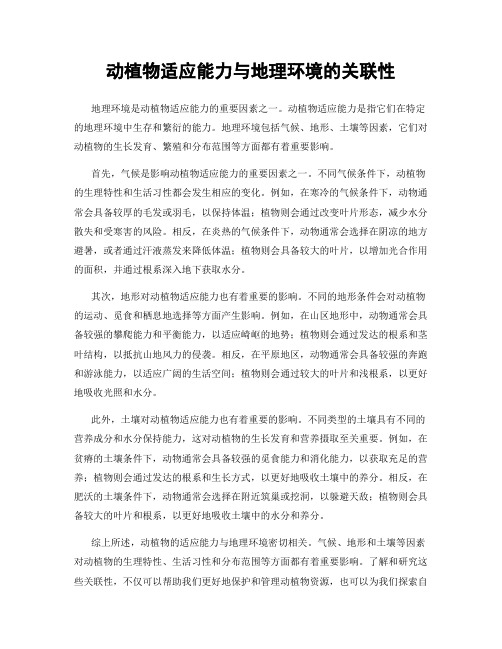 动植物适应能力与地理环境的关联性

地理环境是动植物适应能力的重要因素之一。动植物适应能力是指它们在特定的地理环境中生存和繁衍的能力。地理环境包括气候、地形、土壤等因素，它们对动植物的生长发育、繁殖和分布范围等方面都有着重要影响。

首先，气候是影响动植物适应能力的重要因素之一。不同气候条件下，动植物的生理特性和生活习性都会发生相应的变化。例如，在寒冷的气候条件下，动物通常会具备较厚的毛发或羽毛，以保持体温；植物则会通过改变叶片形态，减少水分散失和受寒害的风险。相反，在炎热的气候条件下，动物通常会选择在阴凉的地方避暑，或者通过汗液蒸发来降低体温；植物则会具备较大的叶片，以增加光合作用的面积，并通过根系深入地下获取水分。

其次，地形对动植物适应能力也有着重要的影响。不同的地形条件会对动植物的运动、觅食和栖息地选择等方面产生影响。例如，在山区地形中，动物通常会具备较强的攀爬能力和平衡能力，以适应崎岖的地势；植物则会通过发达的根系和茎叶结构，以抵抗山地风力的侵袭。相反，在平原地区，动物通常会具备较强的奔跑和游泳能力，以适应广阔的生活空间；植物则会通过较大的叶片和浅根系，以更好地吸收光照和水分。

此外，土壤对动植物适应能力也有着重要的影响。不同类型的土壤具有不同的营养成分和水分保持能力，这对动植物的生长发育和营养摄取至关重要。例如，在贫瘠的土壤条件下，动物通常会具备较强的觅食能力和消化能力，以获取充足的营养；植物则会通过发达的根系和生长方式，以更好地吸收土壤中的养分。相反，在肥沃的土壤条件下，动物通常会选择在附近筑巢或挖洞，以躲避天敌；植物则会具备较大的叶片和根系，以更好地吸收土壤中的水分和养分。

综上所述，动植物的适应能力与地理环境密切相关。气候、地形和土壤等因素对动植物的生理特性、生活习性和分布范围等方面都有着重要影响。了解和研究这些关联性，不仅可以帮助我们更好地保护和管理动植物资源，也可以为我们探索自